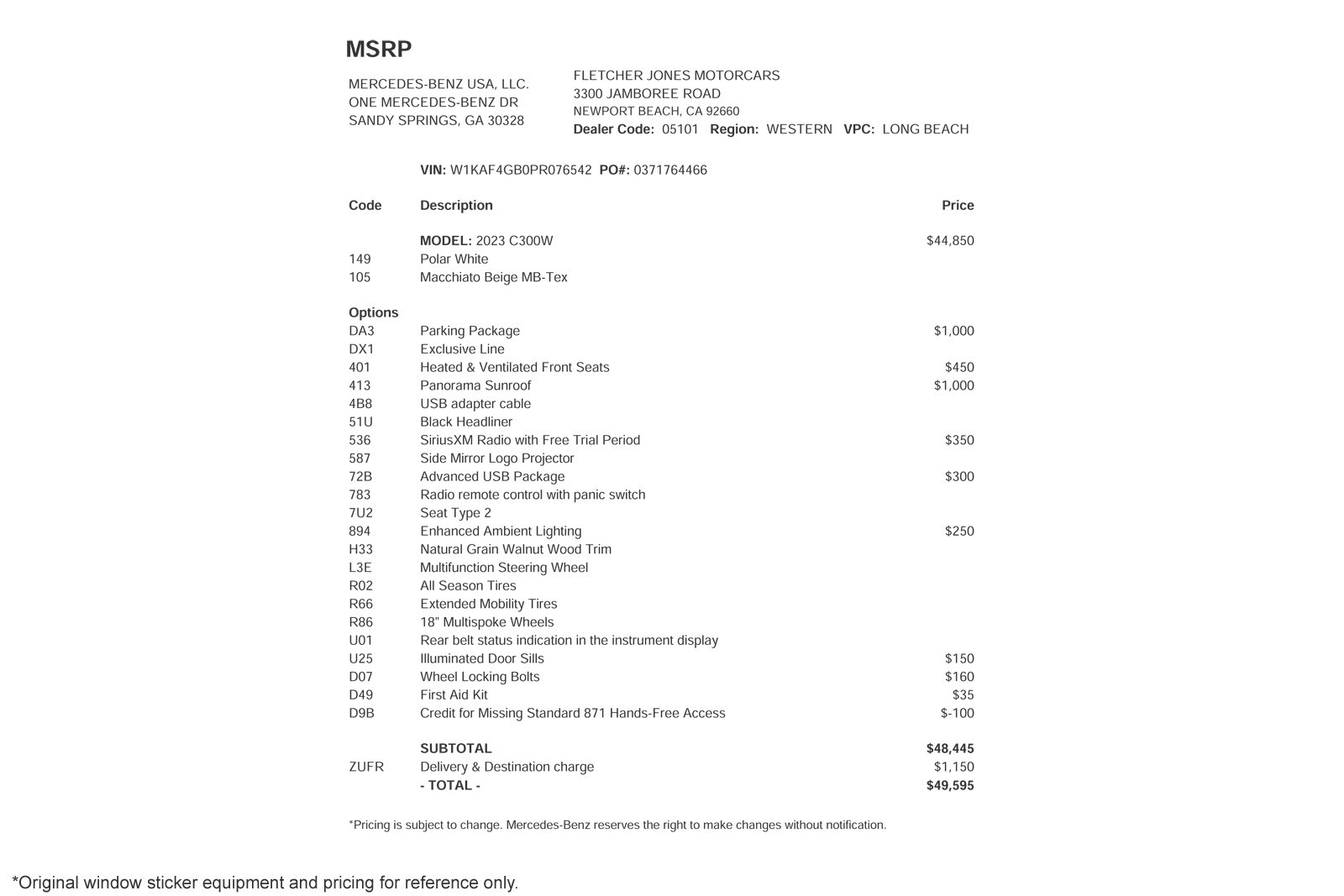 MSRP

MERCEDES-BENZ USA, LLC.
ONE MERCEDES-BENZ DR
SANDY SPRINGS, GA 30328

FLETCHER JONES MOTORCARS
3300 JAMBOREE ROAD
NEWPORT BEACH, CA 92660
Dealer Code: 05101 Region: WESTERN VPC: LONG BEACH

VIN: W1KAF4GB0PR076542 PO#: 0371764466

| Code | Description | Price |
|---|---|---|
| | MODEL: 2023 C300W | $44,850 |
| 149 | Polar White | |
| 105 | Macchiato Beige MB-Tex | |
| Options | | |
| DA3 | Parking Package | $1,000 |
| DX1 | Exclusive Line | |
| 401 | Heated & Ventilated Front Seats | $450 |
| 413 | Panorama Sunroof | $1,000 |
| 4B8 | USB adapter cable | |
| 51U | Black Headliner | |
| 536 | SiriusXM Radio with Free Trial Period | $350 |
| 587 | Side Mirror Logo Projector | |
| 72B | Advanced USB Package | $300 |
| 783 | Radio remote control with panic switch | |
| 7U2 | Seat Type 2 | |
| 894 | Enhanced Ambient Lighting | $250 |
| H33 | Natural Grain Walnut Wood Trim | |
| L3E | Multifunction Steering Wheel | |
| R02 | All Season Tires | |
| R66 | Extended Mobility Tires | |
| R86 | 18" Multispoke Wheels | |
| U01 | Rear belt status indication in the instrument display | |
| U25 | Illuminated Door Sills | $150 |
| D07 | Wheel Locking Bolts | $160 |
| D49 | First Aid Kit | $35 |
| D9B | Credit for Missing Standard 871 Hands-Free Access | $-100 |
| | SUBTOTAL | $48,445 |
| ZUFR | Delivery & Destination charge | $1,150 |
| | - TOTAL - | $49,595 |

*Pricing is subject to change. Mercedes-Benz reserves the right to make changes without notification.

*Original window sticker equipment and pricing for reference only.